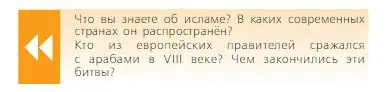 Что вы знаете об исламе? В каких современных странах он распространён?
Кто из европейских правителей сражался с арабами в VIII веке? Чем закончились эти битвы?